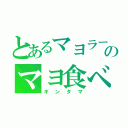 とあるマヨラーの
マヨ食べ
ギンタマ